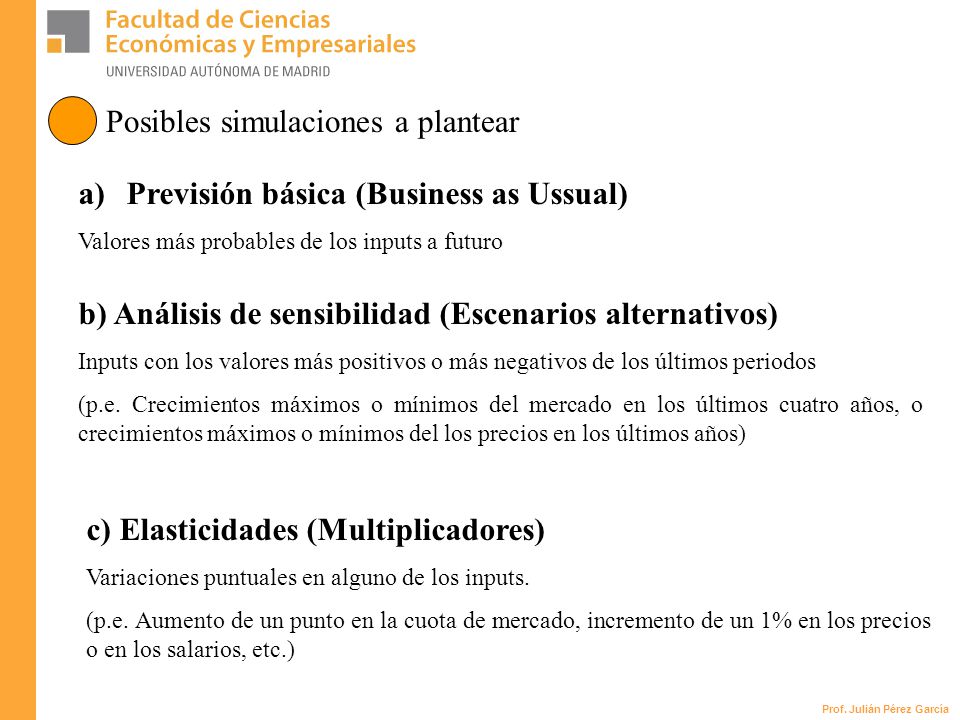 Facultad de Ciencias Económicas y Empresariales
UNIVERSIDAD AUTÓNOMA DE MADRID

Posibles simulaciones a plantear

a) Previsión básica (Business as Ussual)

Valores más probables de los inputs a futuro

b) Análisis de sensibilidad (Escenarios alternativos)

Inputs con los valores más positivos o más negativos de los últimos periodos

(p.e. Crecimientos máximos o mínimos del mercado en los últimos cuatro años, o crecimientos máximos o mínimos del los precios en los últimos años)

c) Elasticidades (Multiplicadores)

Variaciones puntuales en alguno de los inputs.

(p.e. Aumento de un punto en la cuota de mercado, incremento de un 1% en los precios o en los salarios, etc.)

Prof. Julián Pérez García